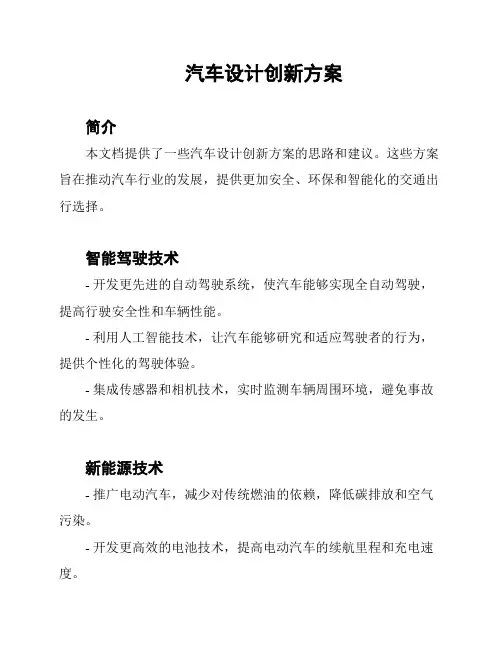 汽车设计创新方案

简介

本文档提供了一些汽车设计创新方案的思路和建议。这些方案旨在推动汽车行业的发展，提供更加安全、环保和智能化的交通出行选择。

智能驾驶技术

- 开发更先进的自动驾驶系统，使汽车能够实现全自动驾驶，提高行驶安全性和车辆性能。

- 利用人工智能技术，让汽车能够研究和适应驾驶者的行为，提供个性化的驾驶体验。

- 集成传感器和相机技术，实时监测车辆周围环境，避免事故的发生。

新能源技术

- 推广电动汽车，减少对传统燃油的依赖，降低碳排放和空气污染。

- 开发更高效的电池技术，提高电动汽车的续航里程和充电速度。